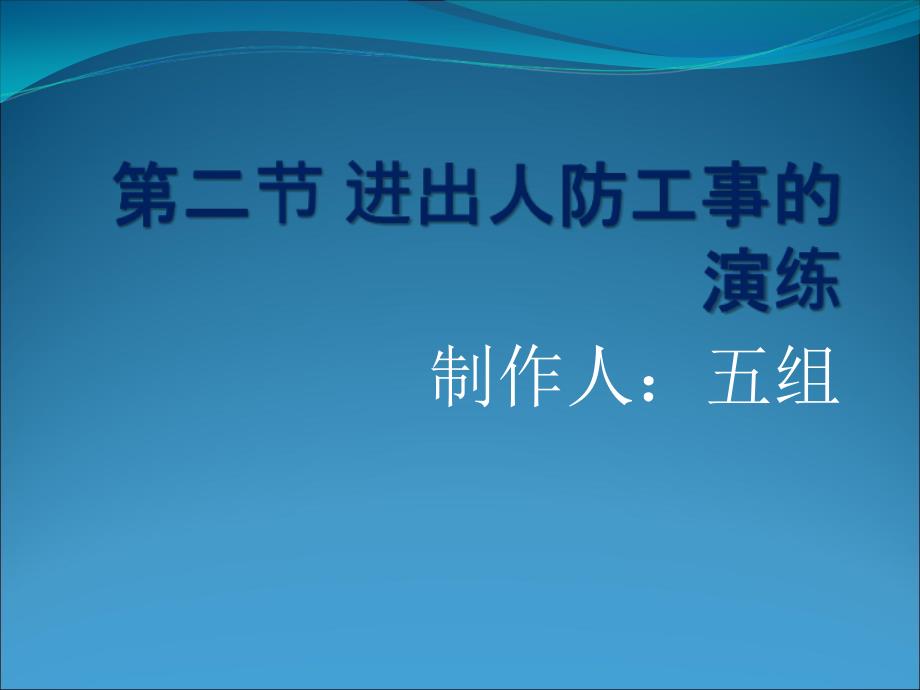 第二节 进出人防工事的演练

制作人：五组